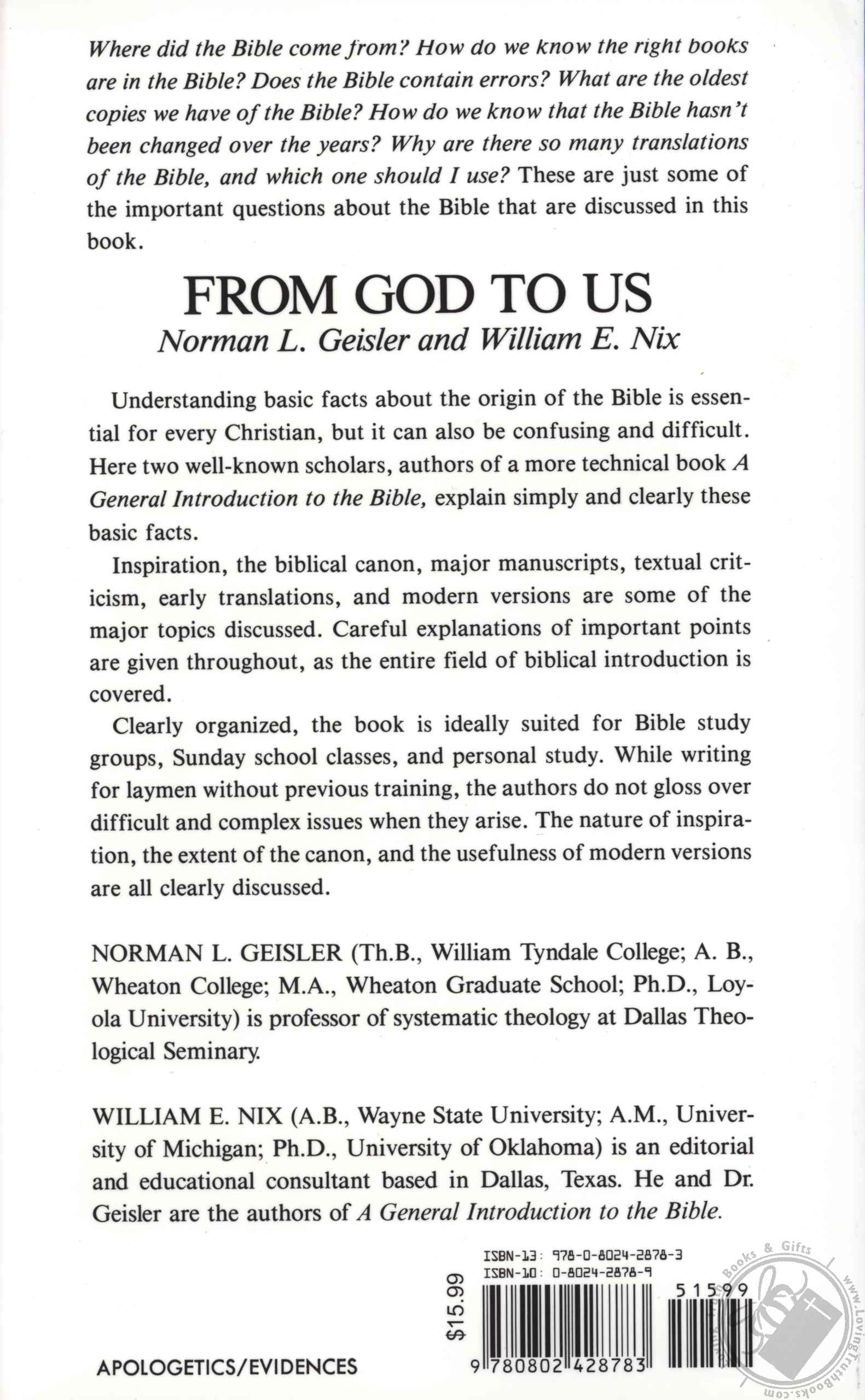 Where did the Bible come from? How do we know the right books are in the Bible? Does the Bible contain errors? What are the oldest copies we have of the Bible? How do we know that the Bible hasn't been changed over the years? Why are there so many translations of the Bible, and which one should I use? These are just some of the important questions about the Bible that are discussed in this book.

FROM GOD TO US
Norman L. Geisler and William E. Nix

Understanding basic facts about the origin of the Bible is essential for every Christian, but it can also be confusing and difficult. Here two well-known scholars, authors of a more technical book A General Introduction to the Bible, explain simply and clearly these basic facts.

Inspiration, the biblical canon, major manuscripts, textual criticism, early translations, and modern versions are some of the major topics discussed. Careful explanations of important points are given throughout, as the entire field of biblical introduction is covered.

Clearly organized, the book is ideally suited for Bible study groups, Sunday school classes, and personal study. While writing for laymen without previous training, the authors do not gloss over difficult and complex issues when they arise. The nature of inspiration, the extent of the canon, and the usefulness of modern versions are all clearly discussed.

NORMAN L. GEISLER (Th.B., William Tyndale College; A. B., Wheaton College; M.A., Wheaton Graduate School; Ph.D., Loyola University) is professor of systematic theology at Dallas Theological Seminary.

WILLIAM E. NIX (A.B., Wayne State University; A.M., University of Michigan; Ph.D., University of Oklahoma) is an editorial and educational consultant based in Dallas, Texas. He and Dr. Geisler are the authors of A General Introduction to the Bible.

ISBN-13: 978-0-8024-2878-3
ISBN-10: 0-8024-2878-9
$15.99
51599
9 780802 428783

APOLOGETICS/EVIDENCES

Books & Gifts
www.LovingTruthBooks.com